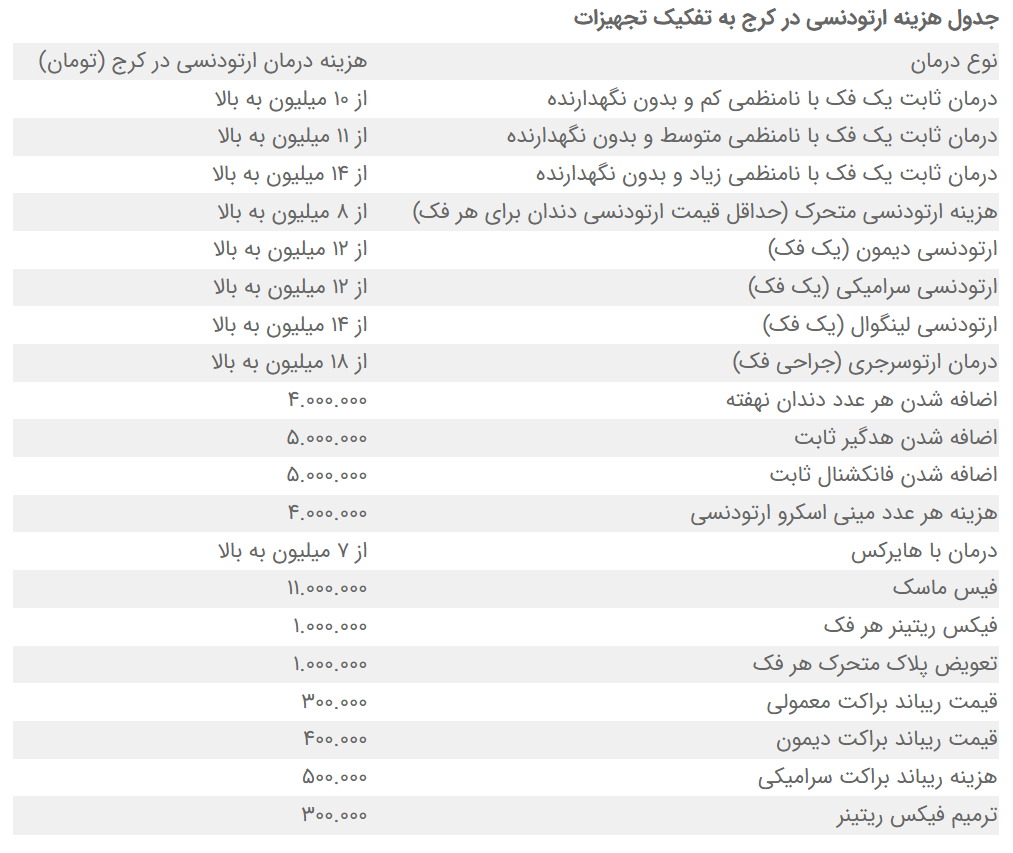 جدول هزینه ارتودنسی در کرج به تفکیک تجهیزات

| نوع درمان | هزینه درمان ارتودنسی در کرج (تومان) |
|---|---|
| درمان ثابت یک فک با نامنظمی کم و بدون نگهدارنده | از ۱۰ میلیون به بالا |
| درمان ثابت یک فک با نامنظمی متوسط و بدون نگهدارنده | از ۱۱ میلیون به بالا |
| درمان ثابت یک فک با نامنظمی زیاد و بدون نگهدارنده | از ۱۴ میلیون به بالا |
| هزینه ارتودنسی متحرک (حداقل قیمت ارتودنسی دندان برای هر فک) | از ۸ میلیون به بالا |
| ارتودنسی دیمون (یک فک) | از ۱۲ میلیون به بالا |
| ارتودنسی سرامیکی (یک فک) | از ۱۲ میلیون به بالا |
| ارتودنسی لینگوال (یک فک) | از ۱۴ میلیون به بالا |
| درمان ارتوسرجری (جراحی فک) | از ۱۸ میلیون به بالا |
| اضافه شدن هر عدد دندان نهفته | ۴.۰۰۰.۰۰۰ |
| اضافه شدن هدگیر ثابت | ۵.۰۰۰.۰۰۰ |
| اضافه شدن فانکشنال ثابت | ۵.۰۰۰.۰۰۰ |
| هزینه هر عدد مینی اسکرو ارتودنسی | ۴.۰۰۰.۰۰۰ |
| درمان با هایرکس | از ۷ میلیون به بالا |
| فیس ماسک | ۱۱.۰۰۰.۰۰۰ |
| فیکس ریتینر هر فک | ۱.۰۰۰.۰۰۰ |
| تعویض پلاک متحرک هر فک | ۱.۰۰۰.۰۰۰ |
| قیمت ریباند براکت معمولی | ۳۰۰.۰۰۰ |
| قیمت ریباند براکت دیمون | ۴۰۰.۰۰۰ |
| هزینه ریباند براکت سرامیکی | ۵۰۰.۰۰۰ |
| ترمیم فیکس ریتینر | ۳۰۰.۰۰۰ |